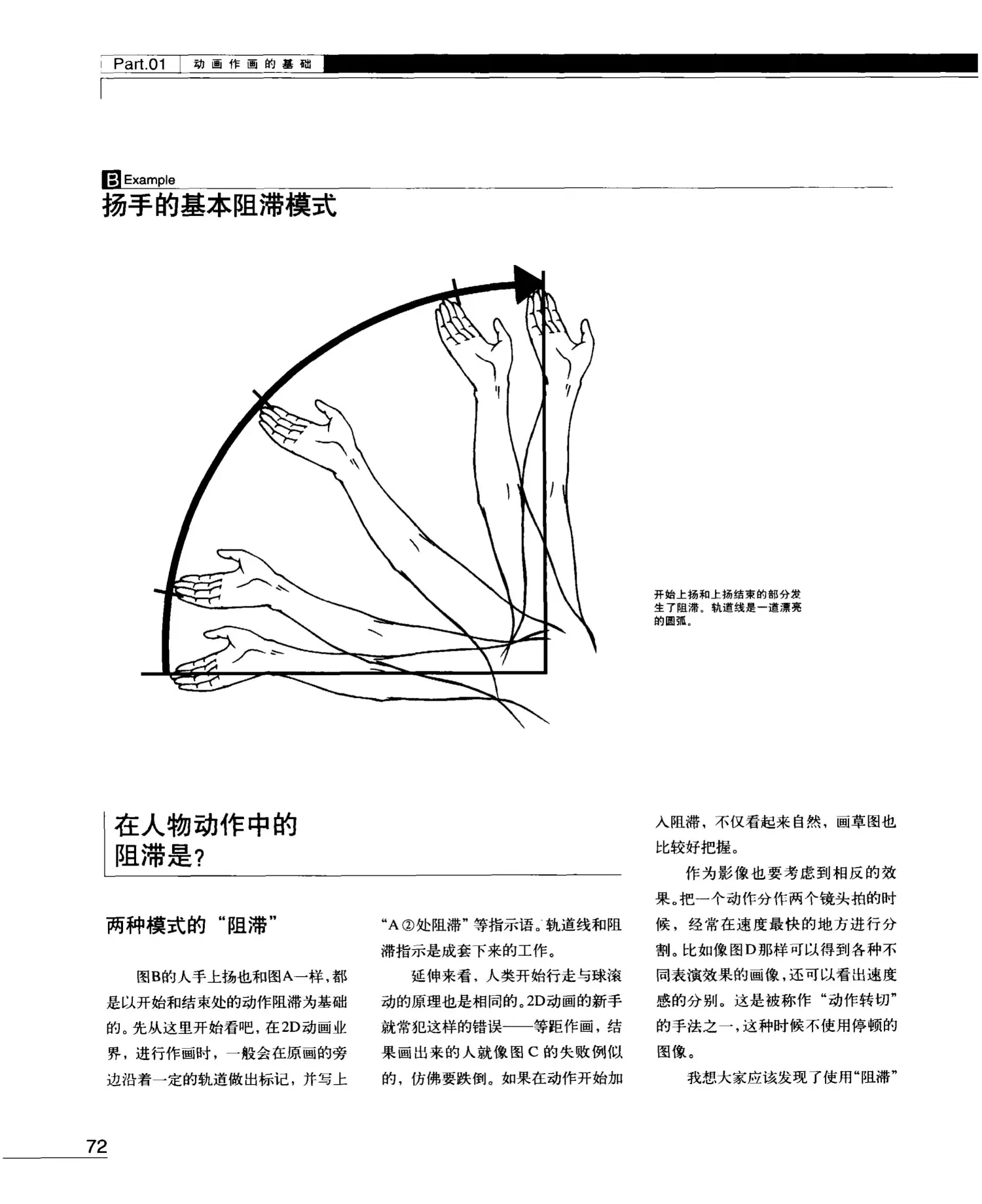 Part.01 动画作画的基础

B Example
扬手的基本阻滞模式

开始上扬和上扬结束的部分发生了阻滞。轨道线是一道漂亮的圆弧。

在人物动作中的阻滞是?

两种模式的“阻滞”

图B的人手上扬也和图A一样,都是以开始和结束处的动作阻滞为基础的。先从这里开始看吧,在2D动画业界,进行作画时,一般会在原画的旁边沿着一定的轨道做出标记,并写上“A②处阻滞”等指示语。轨道线和阻滞指示是成套下来的工作。

延伸来看,人类开始行走与球滚动的原理也是相同的。2D动画的新手就常犯这样的错误——等距作画,结果画出来的人就像图C的失败例似的,仿佛要跌倒。如果在动作开始加入阻滞,不仅看起来自然,画草图也比较好把握。

作为影像也要考虑到相反的效果。把一个动作分作两个镜头拍的时候,经常在速度最快的地方进行分割。比如像图D那样可以得到各种不同表演效果的画像,还可以看出速度感的分别。这是被称作“动作转切”的手法之一,这种时候不使用停顿的图像。

我想大家应该发现了使用“阻滞”

72